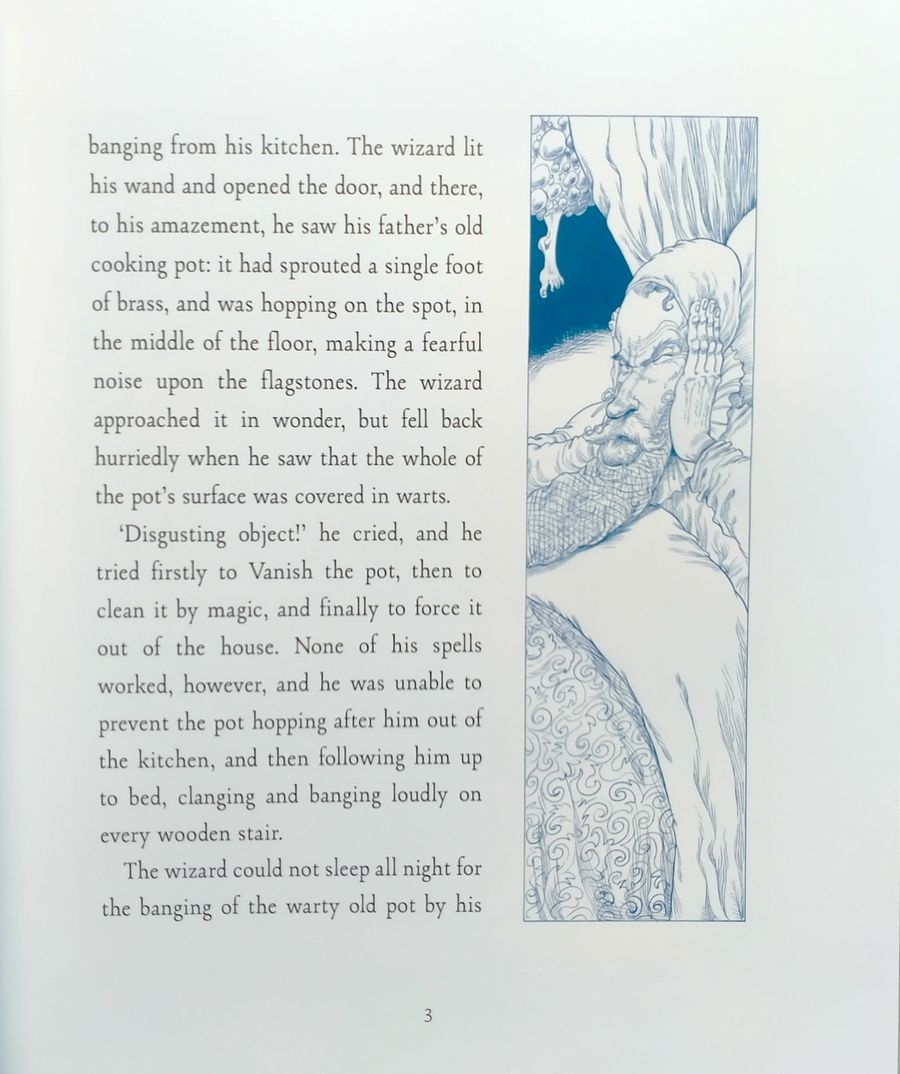 banging from his kitchen. The wizard lit his wand and opened the door, and there, to his amazement, he saw his father's old cooking pot: it had sprouted a single foot of brass, and was hopping on the spot, in the middle of the floor, making a fearful noise upon the flagstones. The wizard approached it in wonder, but fell back hurriedly when he saw that the whole of the pot's surface was covered in warts.

'Disgusting object!' he cried, and he tried firstly to Vanish the pot, then to clean it by magic, and finally to force it out of the house. None of his spells worked, however, and he was unable to prevent the pot hopping after him out of the kitchen, and then following him up to bed, clanging and banging loudly on every wooden stair.

The wizard could not sleep all night for the banging of the warty old pot by his

3